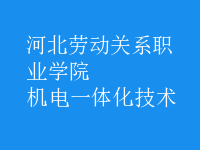 河北劳动关系职业学院
机电一体化技术